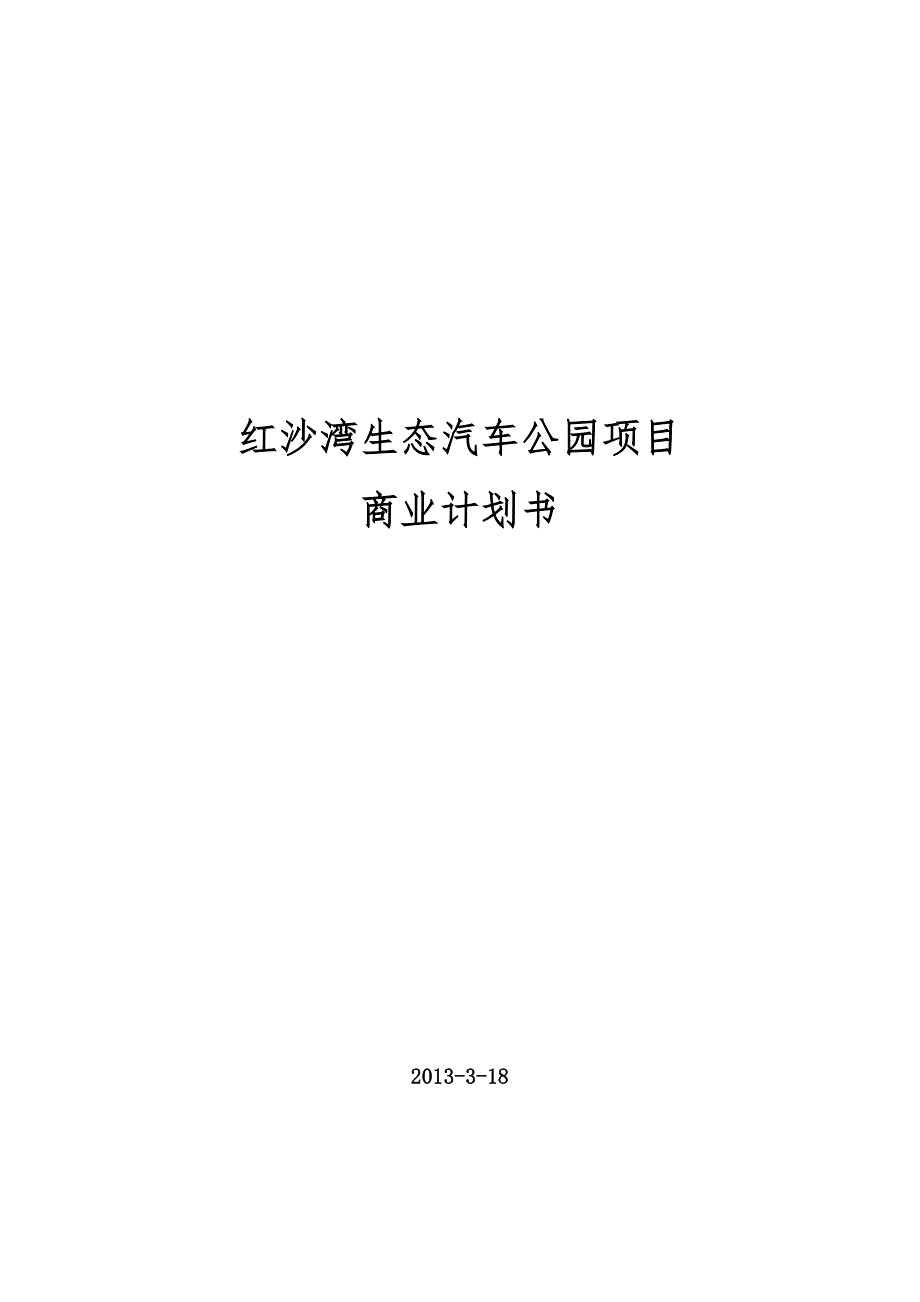 红沙湾生态汽车公园项目

商业计划书

2013-3-18